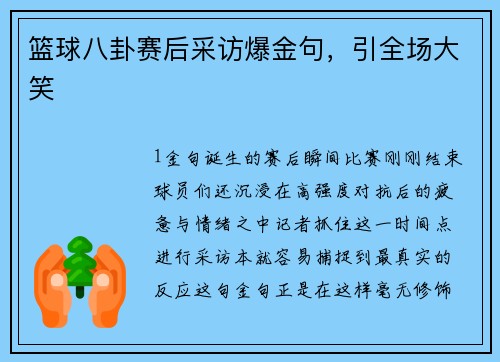 篮球八卦赛后采访爆金句，引全场大笑

1金句诞生的赛后瞬间比赛刚刚结束球员们还沉浸在高强度对抗后的疲惫与情绪之中记者抓住这一时间点进行采访本就容易捕捉到最真实的反应这句金句正是在这样毫无修饰